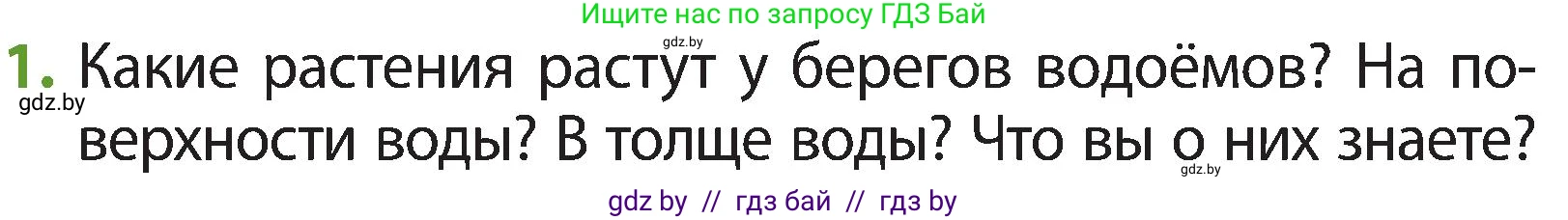 Ищите нас по запросу ГДЗ Бай

gdz.by

1. Какие растения растут у берегов водоёмов? На поверхности воды? В толще воды? Что вы о них знаете?

gdz.by

gdz.by

gdz by // гдз бай // гдз by